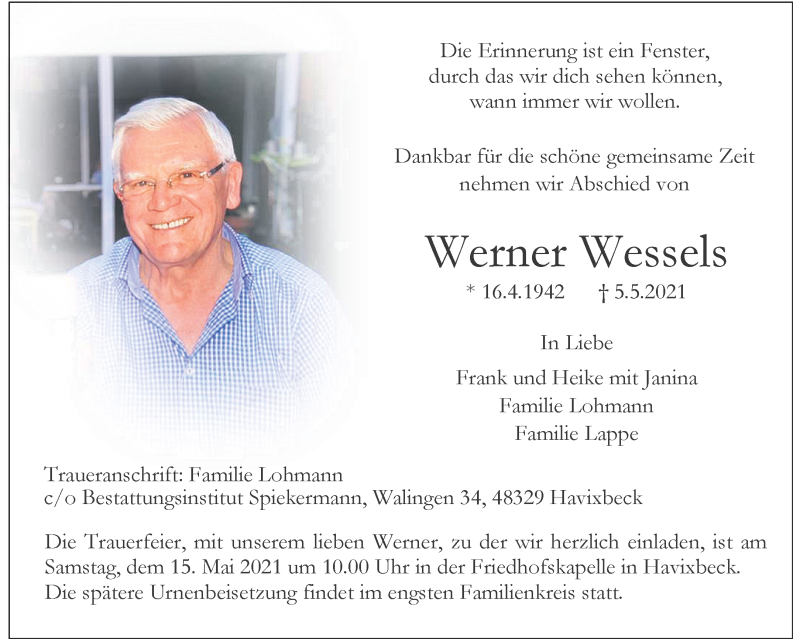 Die Erinnerung ist ein Fenster,
durch das wir dich sehen können,
wann immer wir wollen.

Dankbar für die schöne gemeinsame Zeit
nehmen wir Abschied von

Werner Wessels

* 16.4.1942 † 5.5.2021

In Liebe

Frank und Heike mit Janina
Familie Lohmann
Familie Lappe

Traueranschrift: Familie Lohmann
c/o Bestattungsinstitut Spiekermann, Walingen 34, 48329 Havixbeck

Die Trauerfeier, mit unserem lieben Werner, zu der wir herzlich einladen, ist am Samstag, dem 15. Mai 2021 um 10.00 Uhr in der Friedhofskapelle in Havixbeck. Die spätere Urnenbeisetzung findet im engsten Familienkreis statt.